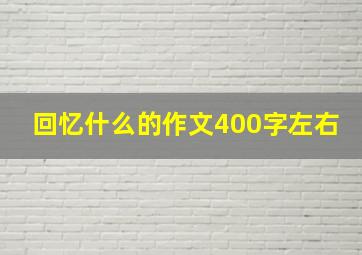 回忆什么的作文400字左右